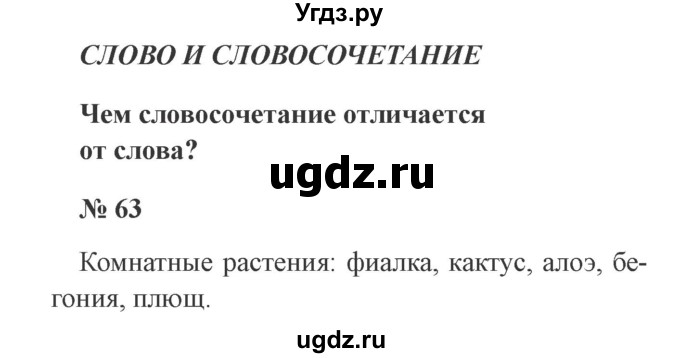 Угдз.ру

СЛОВО И СЛОВОСОЧЕТАНИЕ

Чем словосочетание отличается от слова?

ugdz.ru

№ 63

Комнатные растения: фиалка, кактус, алоэ, бегония, плющ.

ugdz.ru